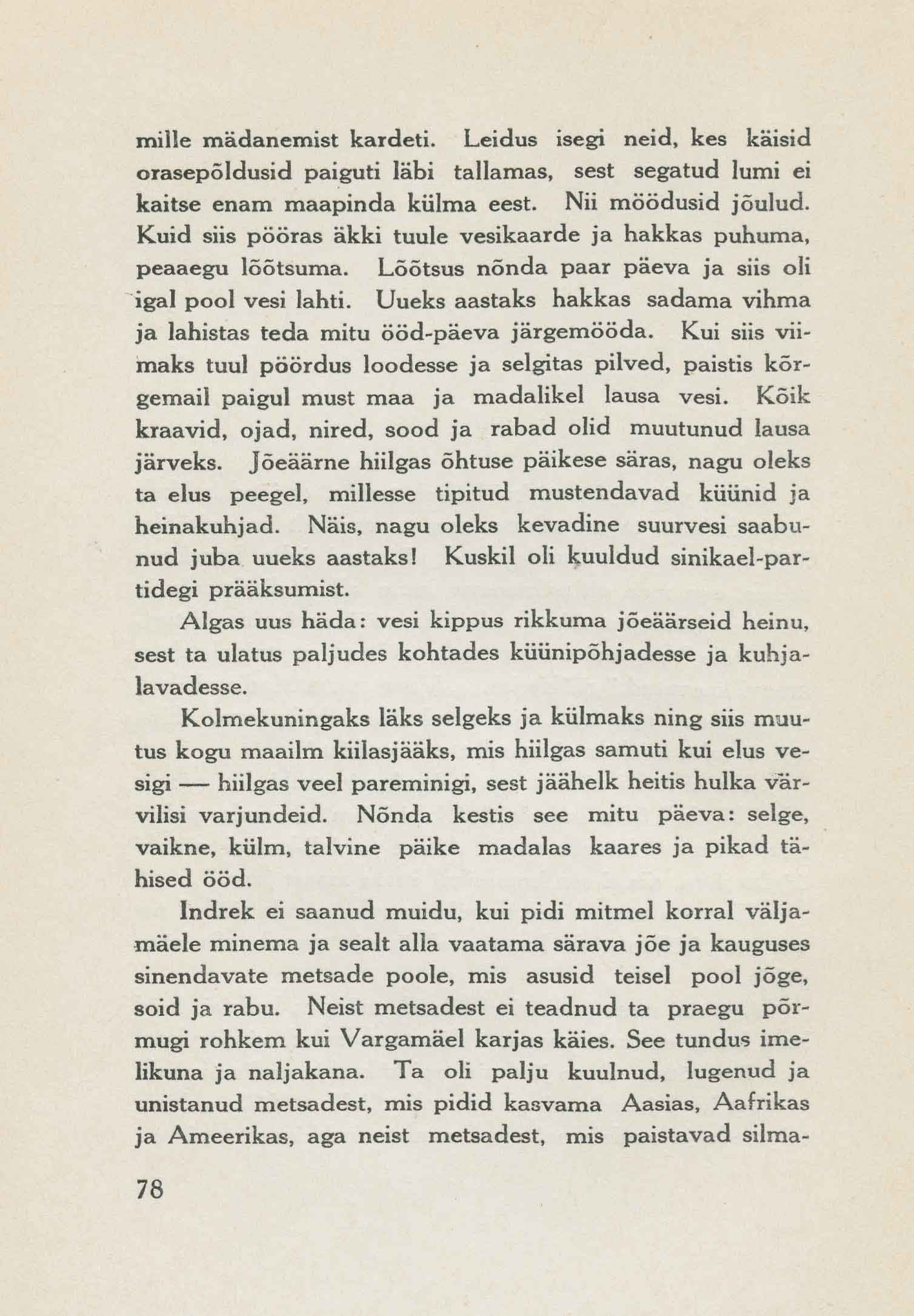 mille mädanemist kardeti. Leidus isegi neid, kes käisid orasepõldusid paiguti läbi tallamas, sest segatud lumi ei kaitse enam maapinda külma eest. Nii möödusid jõulud. Kuid siis pööras äkki tuule vesikaarde ja hakkas puhuma, peaaegu lõõtsuma. Lõõtsus nõnda paar päeva ja siis oli igal pool vesi lahti. Uueks aastaks hakkas sadama vihma ja lahistas teda mitu ööd-päeva järgemööda. Kui siis viimaks tuul pöördus loodesse ja selgitas pilved, paistis kõrgemail paigul must maa ja madalikel lausa vesi. Kõik kraavid, ojad, nired, sood ja rabad olid muutunud lausa järveks. Jõeäärne hiilgas õhtuse päikese säras, nagu oleks ta elus peegel, millesse tipitud mustendavad küünid ja heinakuhjad. Näis, nagu oleks kevadine suurvesi saabunud juba uueks aastaks! Kuskil oli kuuldud sinikael-partidegi prääksumist.

Algas uus häda: vesi kippus rikkuma jõeäärseid heinu, sest ta ulatus paljudes kohtades küünipõhjadesse ja kuhjalavadesse.

Kolmekuningaks läks selgeks ja külmaks ning siis muutus kogu maailm kiilasjääks, mis hiilgas samuti kui elus vesigi — hiilgas veel pareminigi, sest jäähelk heitis hulka värvilisi varjundeid. Nõnda kestis see mitu päeva: selge, vaikne, külm, talvine päike madalas kaares ja pikad tähised ööd.

Indrek ei saanud muidu, kui pidi mitmel korral väljamäele minema ja sealt alla vaatama särava jõe ja kauguses sinendavate metsade poole, mis asusid teisel pool jõge, soid ja rabu. Neist metsadest ei teadnud ta praegu põrmugi rohkem kui Vargamäel karjas käies. See tundus imelikuna ja naljakana. Ta oli palju kuulnud, lugenud ja unistanud metsadest, mis pidid kasvama Aasias, Aafrikas ja Ameerikas, aga neist metsadest, mis paistavad silma-

78